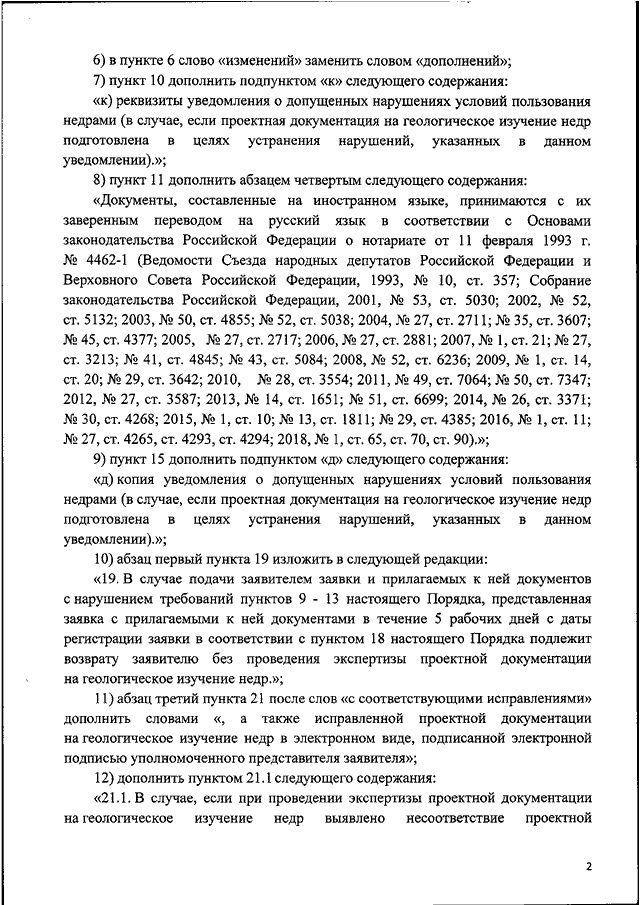 6) в пункте 6 слово «изменений» заменить словом «дополнений»;

7) пункт 10 дополнить подпунктом «к» следующего содержания:

«к) реквизиты уведомления о допущенных нарушениях условий пользования недрами (в случае, если проектная документация на геологическое изучение недр подготовлена в целях устранения нарушений, указанных в данном уведомлении).»;

8) пункт 11 дополнить абзацем четвертым следующего содержания:

«Документы, составленные на иностранном языке, принимаются с их заверенным переводом на русский язык в соответствии с Основами законодательства Российской Федерации о нотариате от 11 февраля 1993 г. № 4462-1 (Ведомости Съезда народных депутатов Российской Федерации и Верховного Совета Российской Федерации, 1993, № 10, ст. 357; Собрание законодательства Российской Федерации, 2001, № 53, ст. 5030; 2002, № 52, ст. 5132; 2003, № 50, ст. 4855; № 52, ст. 5038; 2004, № 27, ст. 2711; № 35, ст. 3607; № 45, ст. 4377; 2005, № 27, ст. 2717; 2006, № 27, ст. 2881; 2007, № 1, ст. 21; № 27, ст. 3213; № 41, ст. 4845; № 43, ст. 5084; 2008, № 52, ст. 6236; 2009, № 1, ст. 14, ст. 20; № 29, ст. 3642; 2010, № 28, ст. 3554; 2011, № 49, ст. 7064; № 50, ст. 7347; 2012, № 27, ст. 3587; 2013, № 14, ст. 1651; № 51, ст. 6699; 2014, № 26, ст. 3371; № 30, ст. 4268; 2015, № 1, ст. 10; № 13, ст. 1811; № 29, ст. 4385; 2016, № 1, ст. 11; № 27, ст. 4265, ст. 4293, ст. 4294; 2018, № 1, ст. 65, ст. 70, ст. 90).»;

9) пункт 15 дополнить подпунктом «д» следующего содержания:

«д) копия уведомления о допущенных нарушениях условий пользования недрами (в случае, если проектная документация на геологическое изучение недр подготовлена в целях устранения нарушений, указанных в данном уведомлении).»;

10) абзац первый пункта 19 изложить в следующей редакции:

«19. В случае подачи заявителем заявки и прилагаемых к ней документов с нарушением требований пунктов 9 - 13 настоящего Порядка, представленная заявка с прилагаемыми к ней документами в течение 5 рабочих дней с даты регистрации заявки в соответствии с пунктом 18 настоящего Порядка подлежит возврату заявителю без проведения экспертизы проектной документации на геологическое изучение недр.»;

11) абзац третий пункта 21 после слов «с соответствующими исправлениями» дополнить словами «, а также исправленной проектной документации на геологическое изучение недр в электронном виде, подписанной электронной подписью уполномоченного представителя заявителя»;

12) дополнить пунктом 21.1 следующего содержания:

«21.1. В случае, если при проведении экспертизы проектной документации на геологическое изучение недр выявлено несоответствие проектной

2